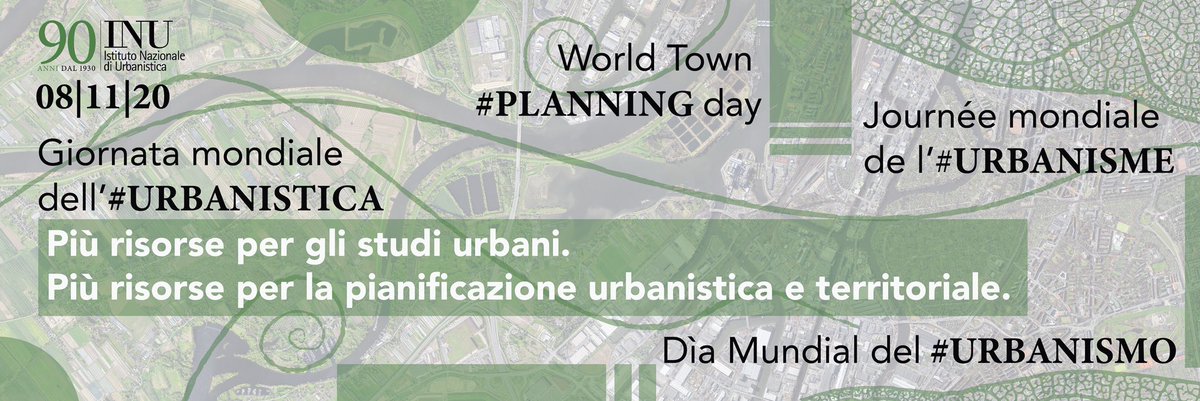 90 ANNI DAL 1930 INU Istituto Nazionale di Urbanistica

08|11|20

Giornata mondiale dell'#URBANISTICA

World Town #PLANNING day

Journée mondiale de l'#URBANISME

Più risorse per gli studi urbani.
Più risorse per la pianificazione urbanistica e territoriale.

Dìa Mundial del #URBANISMO